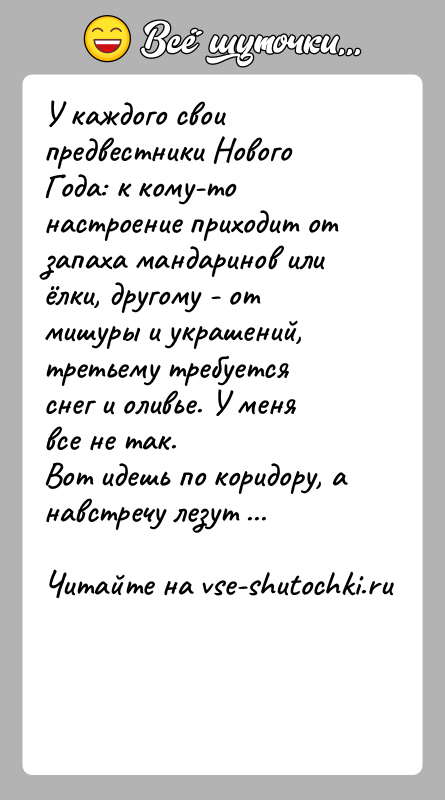 Всё шуточки...

У каждого свои предвестники Нового Года: к кому-то настроение приходит от запаха мандаринов или ёлки, другому - от мишуры и украшений, третьему требуется снег и оливье. У меня все не так.
Вот идешь по коридору, а навстречу лезут ...

Читайте на vse-shutochki.ru